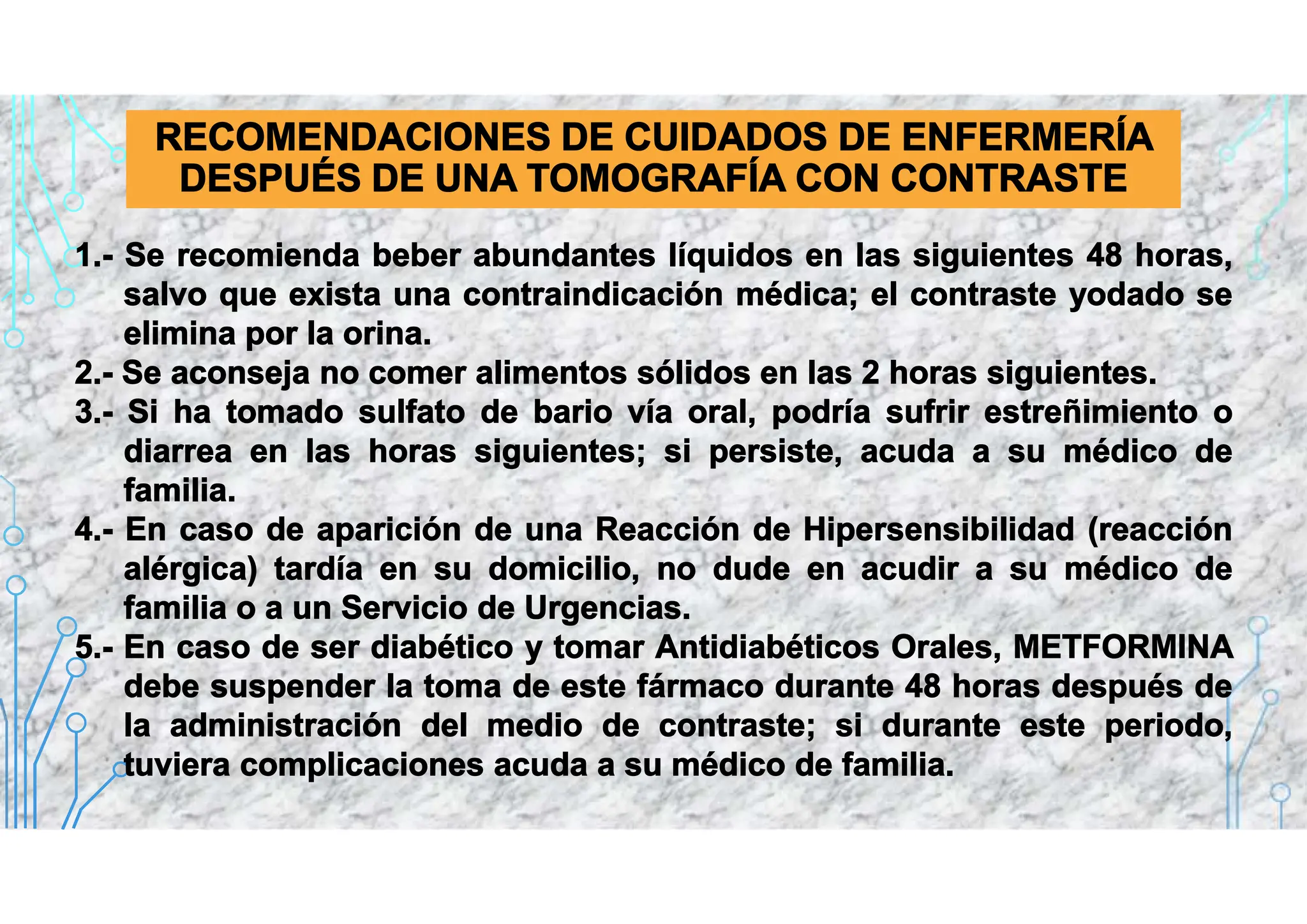 RECOMENDACIONES DE CUIDADOS DE ENFERMERÍA DESPUÉS DE UNA TOMOGRAFÍA CON CONTRASTE

1.- Se recomienda beber abundantes líquidos en las siguientes 48 horas, salvo que exista una contraindicación médica; el contraste yodado se elimina por la orina.

2.- Se aconseja no comer alimentos sólidos en las 2 horas siguientes.

3.- Si ha tomado sulfato de bario vía oral, podría sufrir estreñimiento o diarrea en las horas siguientes; si persiste, acuda a su médico de familia.

4.- En caso de aparición de una Reacción de Hipersensibilidad (reacción alérgica) tardía en su domicilio, no dude en acudir a su médico de familia o a un Servicio de Urgencias.

5.- En caso de ser diabético y tomar Antidiabéticos Orales, METFORMINA debe suspender la toma de este fármaco durante 48 horas después de la administración del medio de contraste; si durante este periodo, tuviera complicaciones acuda a su médico de familia.